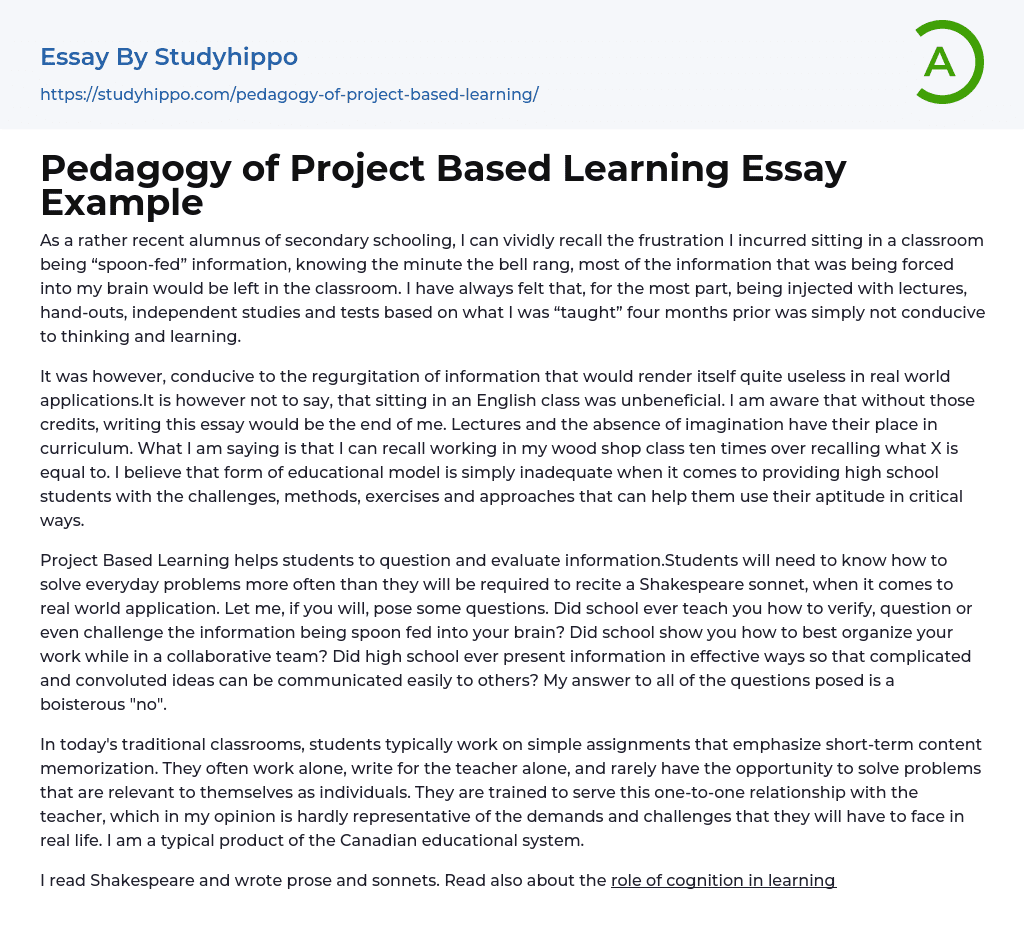 Essay By Studyhippo

https://studyhippo.com/pedagogy-of-project-based-learning/

A

Pedagogy of Project Based Learning Essay Example

As a rather recent alumnus of secondary schooling, I can vividly recall the frustration I incurred sitting in a classroom being “spoon-fed” information, knowing the minute the bell rang, most of the information that was being forced into my brain would be left in the classroom. I have always felt that, for the most part, being injected with lectures, hand-outs, independent studies and tests based on what I was “taught” four months prior was simply not conducive to thinking and learning.

It was however, conducive to the regurgitation of information that would render itself quite useless in real world applications.It is however not to say, that sitting in an English class was unbeneficial. I am aware that without those credits, writing this essay would be the end of me. Lectures and the absence of imagination have their place in curriculum. What I am saying is that I can recall working in my wood shop class ten times over recalling what X is equal to. I believe that form of educational model is simply inadequate when it comes to providing high school students with the challenges, methods, exercises and approaches that can help them use their aptitude in critical ways.

Project Based Learning helps students to question and evaluate information.Students will need to know how to solve everyday problems more often than they will be required to recite a Shakespeare sonnet, when it comes to real world application. Let me, if you will, pose some questions. Did school ever teach you how to verify, question or even challenge the information being spoon fed into your brain? Did school show you how to best organize your work while in a collaborative team? Did high school ever present information in effective ways so that complicated and convoluted ideas can be communicated easily to others? My answer to all of the questions posed is a boisterous "no".

In today's traditional classrooms, students typically work on simple assignments that emphasize short-term content memorization. They often work alone, write for the teacher alone, and rarely have the opportunity to solve problems that are relevant to themselves as individuals. They are trained to serve this one-to-one relationship with the teacher, which in my opinion is hardly representative of the demands and challenges that they will have to face in real life. I am a typical product of the Canadian educational system.

I read Shakespeare and wrote prose and sonnets. Read also about the role of cognition in learning